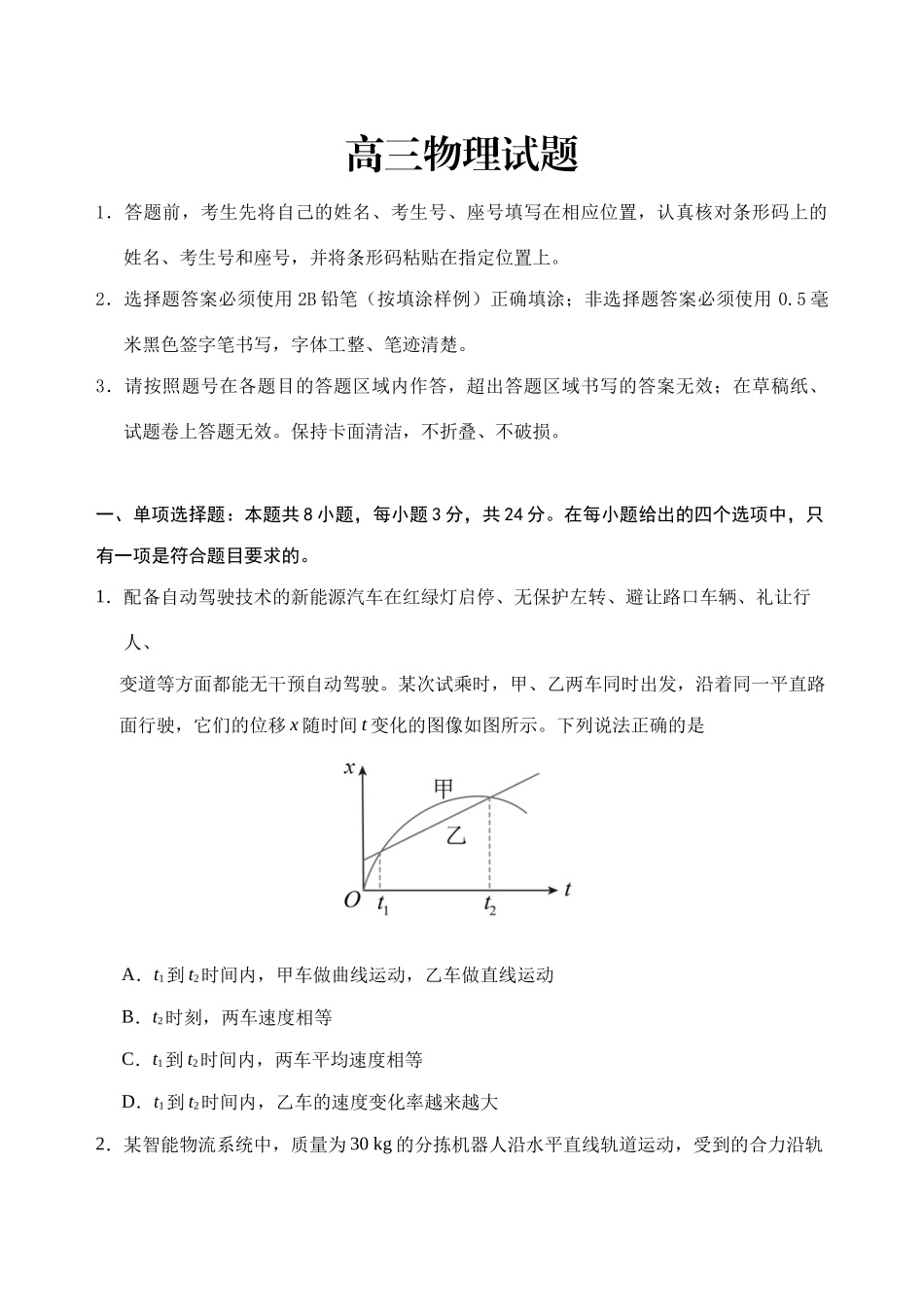 高三物理试题

1．答题前，考生先将自己的姓名、考生号、座号填写在相应位置，认真核对条形码上的姓名、考生号和座号，并将条形码粘贴在指定位置上。

2．选择题答案必须使用 2B 铅笔（按填涂样例）正确填涂；非选择题答案必须使用 0.5 毫米黑色签字笔书写，字体工整、笔迹清楚。

3．请按照题号在各题目的答题区域内作答，超出答题区域书写的答案无效；在草稿纸、试题卷上答题无效。保持卡面清洁，不折叠、不破损。

一、单项选择题：本题共 8 小题，每小题 3 分，共 24 分。在每小题给出的四个选项中，只有一项是符合题目要求的。

1．配备自动驾驶技术的新能源汽车在红绿灯启停、无保护左转、避让路口车辆、礼让行人、

变道等方面都能无干预自动驾驶。某次试乘时，甲、乙两车同时出发，沿着同一平直路面行驶，它们的位移 $x$ 随时间 $t$ 变化的图像如图所示。下列说法正确的是

$x$ 甲 乙 $O$ $t_1$ $t_2$ $t$

A．$t_1$ 到 $t_2$ 时间内，甲车做曲线运动，乙车做直线运动

B．$t_2$ 时刻，两车速度相等

C．$t_1$ 到 $t_2$ 时间内，两车平均速度相等

D．$t_1$ 到 $t_2$ 时间内，乙车的速度变化率越来越大

2．某智能物流系统中，质量为 30 kg 的分拣机器人沿水平直线轨道运动，受到的合力沿轨